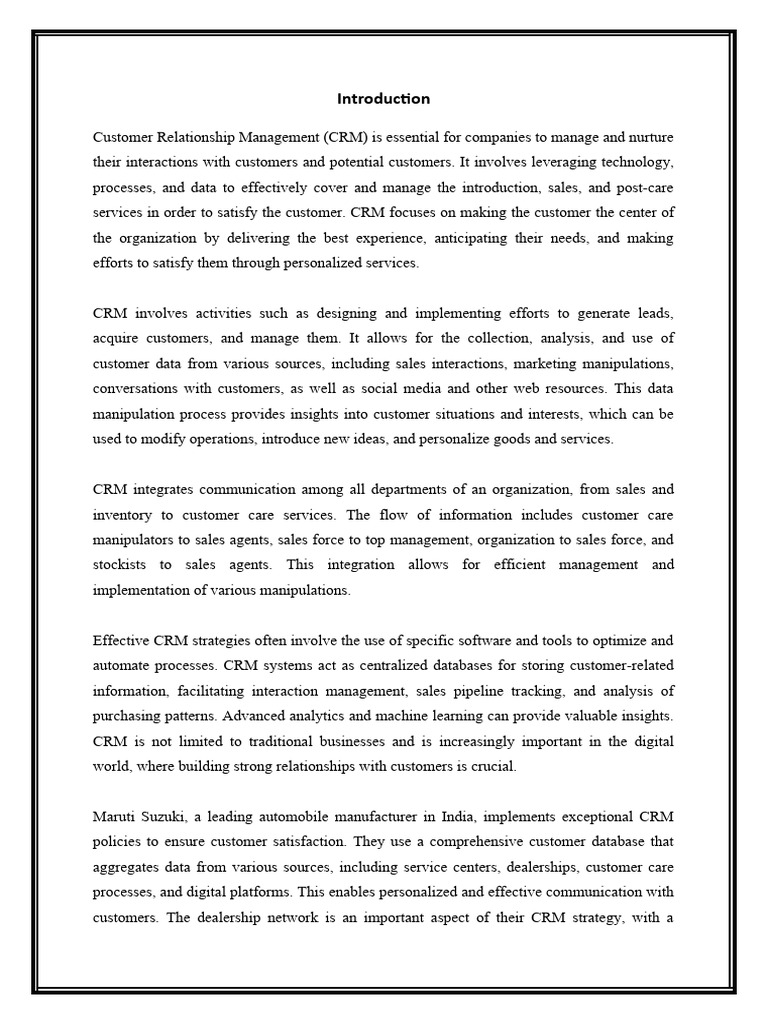 Introduction

Customer Relationship Management (CRM) is essential for companies to manage and nurture their interactions with customers and potential customers. It involves leveraging technology, processes, and data to effectively cover and manage the introduction, sales, and post-care services in order to satisfy the customer. CRM focuses on making the customer the center of the organization by delivering the best experience, anticipating their needs, and making efforts to satisfy them through personalized services.

CRM involves activities such as designing and implementing efforts to generate leads, acquire customers, and manage them. It allows for the collection, analysis, and use of customer data from various sources, including sales interactions, marketing manipulations, conversations with customers, as well as social media and other web resources. This data manipulation process provides insights into customer situations and interests, which can be used to modify operations, introduce new ideas, and personalize goods and services.

CRM integrates communication among all departments of an organization, from sales and inventory to customer care services. The flow of information includes customer care manipulators to sales agents, sales force to top management, organization to sales force, and stockists to sales agents. This integration allows for efficient management and implementation of various manipulations.

Effective CRM strategies often involve the use of specific software and tools to optimize and automate processes. CRM systems act as centralized databases for storing customer-related information, facilitating interaction management, sales pipeline tracking, and analysis of purchasing patterns. Advanced analytics and machine learning can provide valuable insights. CRM is not limited to traditional businesses and is increasingly important in the digital world, where building strong relationships with customers is crucial.

Maruti Suzuki, a leading automobile manufacturer in India, implements exceptional CRM policies to ensure customer satisfaction. They use a comprehensive customer database that aggregates data from various sources, including service centers, dealerships, customer care processes, and digital platforms. This enables personalized and effective communication with customers. The dealership network is an important aspect of their CRM strategy, with a